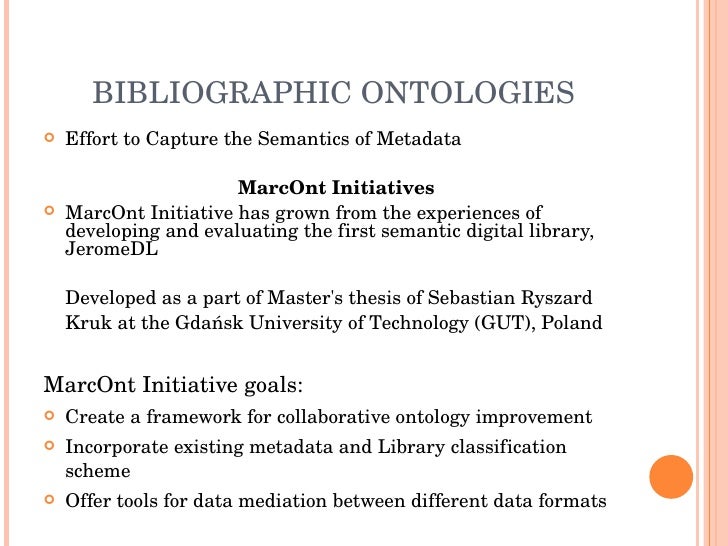 BIBLIOGRAPHIC ONTOLOGIES

Effort to Capture the Semantics of Metadata

MarcOnt Initiatives

MarcOnt Initiative has grown from the experiences of developing and evaluating the first semantic digital library, JeromeDL

Developed as a part of Master's thesis of Sebastian Ryszard Kruk at the Gdańsk University of Technology (GUT), Poland

MarcOnt Initiative goals:

Create a framework for collaborative ontology improvement

Incorporate existing metadata and Library classification scheme

Offer tools for data mediation between different data formats